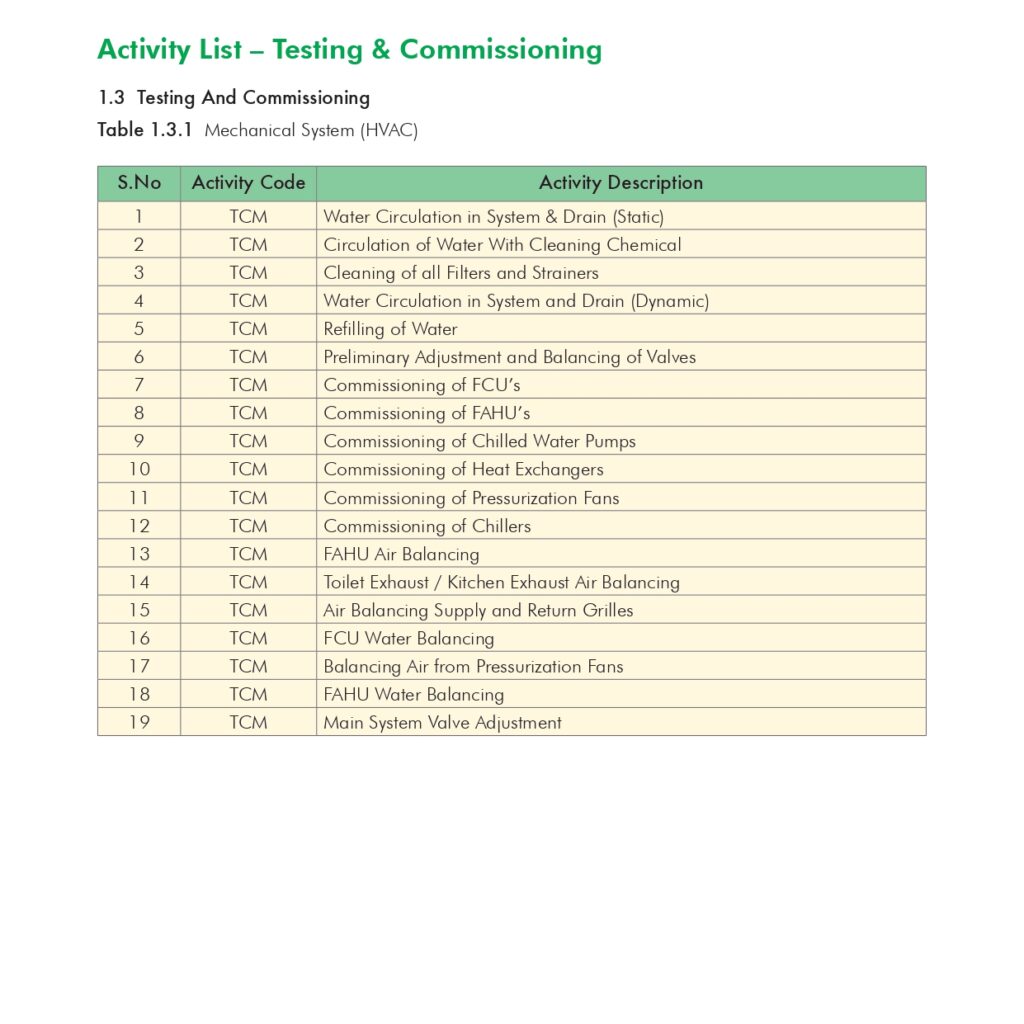 Activity List – Testing & Commissioning

1.3 Testing And Commissioning

Table 1.3.1 Mechanical System (HVAC)

| S.No | Activity Code | Activity Description |
|---|---|---|
| 1 | TCM | Water Circulation in System & Drain (Static) |
| 2 | TCM | Circulation of Water With Cleaning Chemical |
| 3 | TCM | Cleaning of all Filters and Strainers |
| 4 | TCM | Water Circulation in System and Drain (Dynamic) |
| 5 | TCM | Refilling of Water |
| 6 | TCM | Preliminary Adjustment and Balancing of Valves |
| 7 | TCM | Commissioning of FCU's |
| 8 | TCM | Commissioning of FAHU's |
| 9 | TCM | Commissioning of Chilled Water Pumps |
| 10 | TCM | Commissioning of Heat Exchangers |
| 11 | TCM | Commissioning of Pressurization Fans |
| 12 | TCM | Commissioning of Chillers |
| 13 | TCM | FAHU Air Balancing |
| 14 | TCM | Toilet Exhaust / Kitchen Exhaust Air Balancing |
| 15 | TCM | Air Balancing Supply and Return Grilles |
| 16 | TCM | FCU Water Balancing |
| 17 | TCM | Balancing Air from Pressurization Fans |
| 18 | TCM | FAHU Water Balancing |
| 19 | TCM | Main System Valve Adjustment |